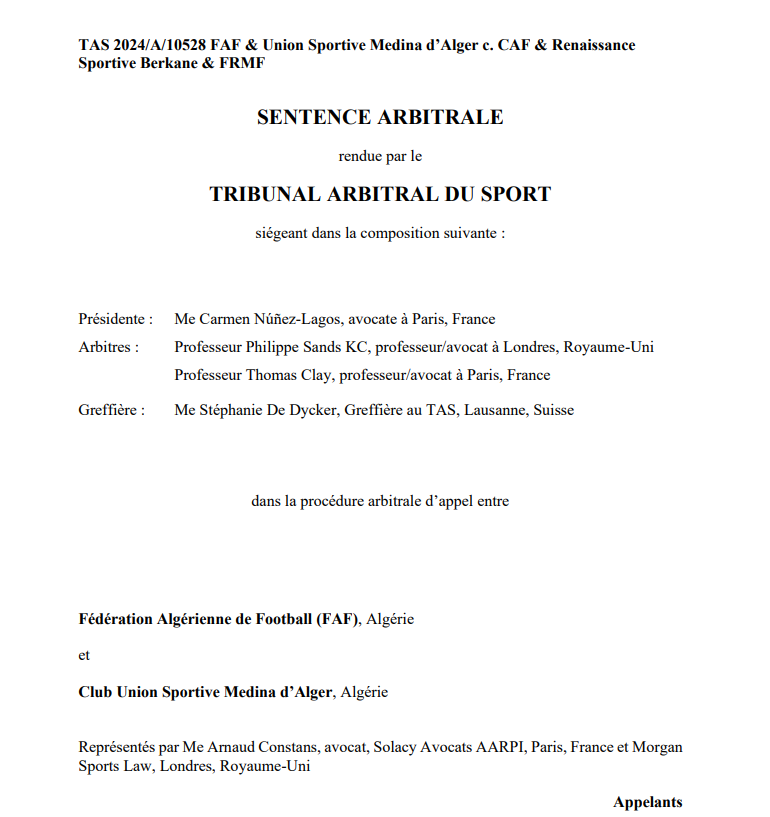 TAS 2024/A/10528 FAF & Union Sportive Medina d'Alger c. CAF & Renaissance Sportive Berkane & FRMF

SENTENCE ARBITRALE

rendue par le

TRIBUNAL ARBITRAL DU SPORT

siégeant dans la composition suivante :

Présidente : Me Carmen Núñez-Lagos, avocate à Paris, France

Arbitres : Professeur Philippe Sands KC, professeur/avocat à Londres, Royaume-Uni

Professeur Thomas Clay, professeur/avocat à Paris, France

Greffière : Me Stéphanie De Dycker, Greffière au TAS, Lausanne, Suisse

dans la procédure arbitrale d'appel entre

Fédération Algérienne de Football (FAF), Algérie

et

Club Union Sportive Medina d'Alger, Algérie

Représentés par Me Arnaud Constans, avocat, Solacy Avocats AARPI, Paris, France et Morgan Sports Law, Londres, Royaume-Uni

Appelants